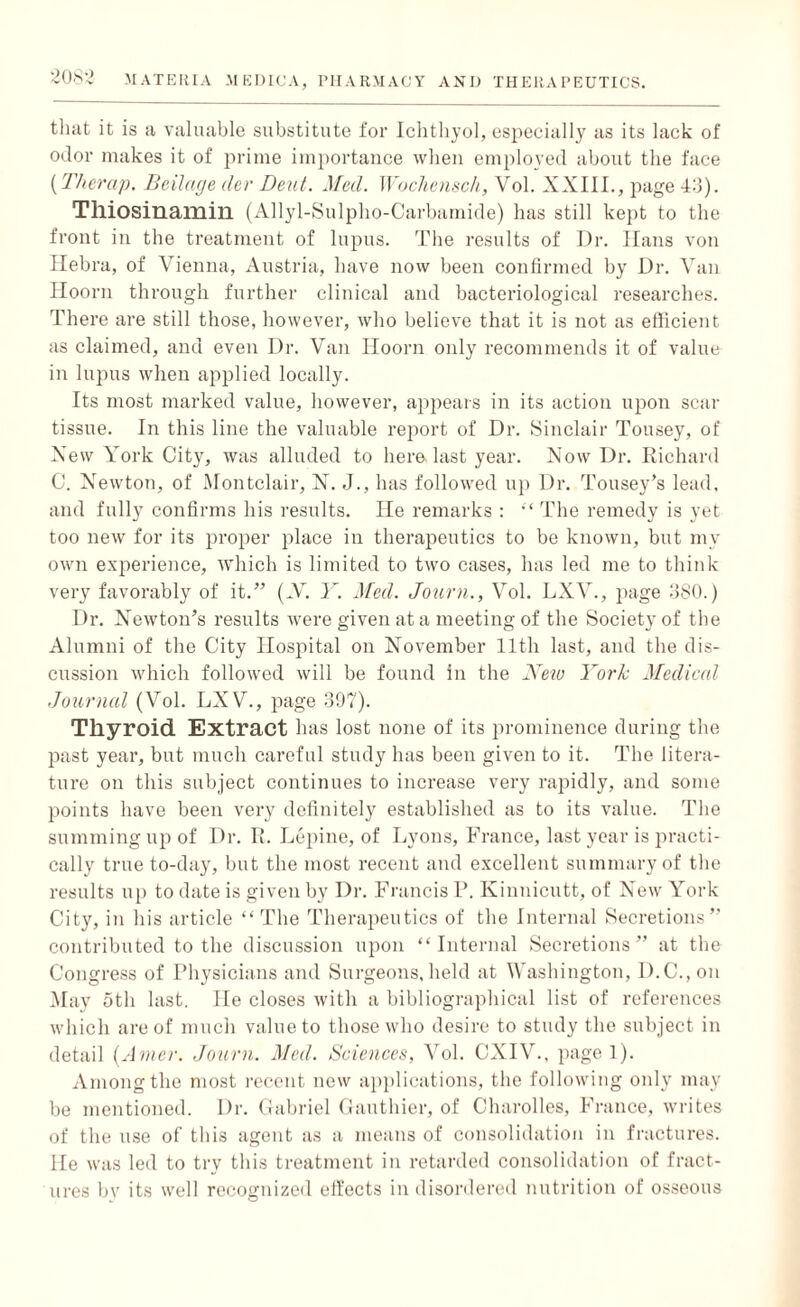 2082 MATERIA MEDICA, PHARMACY AND THERAPEUTICS.

that it is a valuable substitute for Ichthyol, especially as its lack of odor makes it of prime importance when employed about the face (Therap. Beilage der Deut. Med. Wochensch, Vol. XXIII., page 43). Thiosinamin (Allyl-Sulpho-Carbamide) has still kept to the front in the treatment of lupus. The results of Dr. Hans von Hebra, of Vienna, Austria, have now been confirmed by Dr. Van Hoorn through further clinical and bacteriological researches. There are still those, however, who believe that it is not as efficient as claimed, and even Dr. Van Hoorn only recommends it of value in lupus when applied locally.

Its most marked value, however, appears in its action upon scar tissue. In this line the valuable report of Dr. Sinclair Tousey, of New York City, was alluded to here last year. Now Dr. Richard C. Newton, of Montclair, N. J., has followed up Dr. Tousey's lead, and fully confirms his results. He remarks : "The remedy is yet too new for its proper place in therapeutics to be known, but my own experience, which is limited to two cases, has led me to think very favorably of it." (N. Y. Med. Journ., Vol. LXV., page 380.) Dr. Newton's results were given at a meeting of the Society of the Alumni of the City Hospital on November 11th last, and the discussion which followed will be found in the New York Medical Journal (Vol. LXV., page 397).

Thyroid Extract has lost none of its prominence during the past year, but much careful study has been given to it. The literature on this subject continues to increase very rapidly, and some points have been very definitely established as to its value. The summing up of Dr. R. Lépine, of Lyons, France, last year is practically true to-day, but the most recent and excellent summary of the results up to date is given by Dr. Francis P. Kinnicutt, of New York City, in his article "The Therapeutics of the Internal Secretions" contributed to the discussion upon "Internal Secretions" at the Congress of Physicians and Surgeons, held at Washington, D.C., on May 5th last. He closes with a bibliographical list of references which are of much value to those who desire to study the subject in detail (Amer. Journ. Med. Sciences, Vol. CXIV., page 1).

Among the most recent new applications, the following only may be mentioned. Dr. Gabriel Gauthier, of Charolles, France, writes of the use of this agent as a means of consolidation in fractures. He was led to try this treatment in retarded consolidation of fractures by its well recognized effects in disordered nutrition of osseous